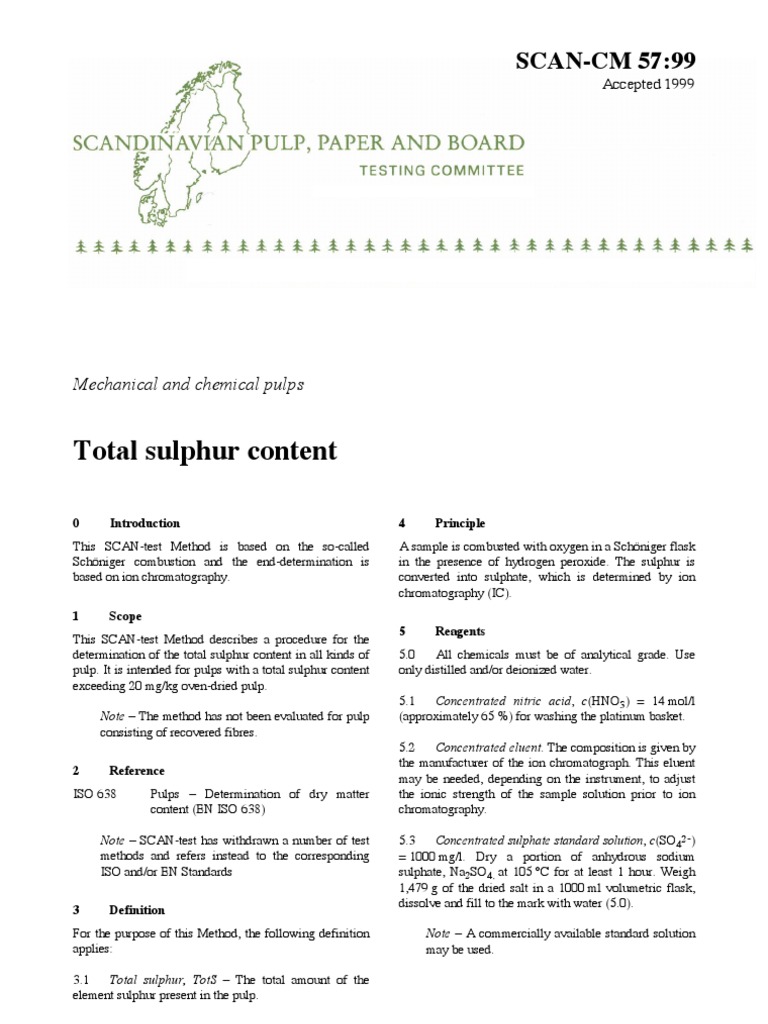 SCAN-CM 57:99
Accepted 1999

SCANDINAVIAN PULP, PAPER AND BOARD
TESTING COMMITTEE

Mechanical and chemical pulps

Total sulphur content

0 Introduction

This SCAN-test Method is based on the so-called Schöniger combustion and the end-determination is based on ion chromatography.

1 Scope

This SCAN-test Method describes a procedure for the determination of the total sulphur content in all kinds of pulp. It is intended for pulps with a total sulphur content exceeding 20 mg/kg oven-dried pulp.

Note – The method has not been evaluated for pulp consisting of recovered fibres.

2 Reference

ISO 638 Pulps – Determination of dry matter content (EN ISO 638)

Note – SCAN-test has withdrawn a number of test methods and refers instead to the corresponding ISO and/or EN Standards

3 Definition

For the purpose of this Method, the following definition applies:

3.1 Total sulphur, TotS – The total amount of the element sulphur present in the pulp.

4 Principle

A sample is combusted with oxygen in a Schöniger flask in the presence of hydrogen peroxide. The sulphur is converted into sulphate, which is determined by ion chromatography (IC).

5 Reagents

5.0 All chemicals must be of analytical grade. Use only distilled and/or deionized water.

5.1 Concentrated nitric acid, $c(HNO_3)$ = 14 mol/l (approximately 65 %) for washing the platinum basket.

5.2 Concentrated eluent. The composition is given by the manufacturer of the ion chromatograph. This eluent may be needed, depending on the instrument, to adjust the ionic strength of the sample solution prior to ion chromatography.

5.3 Concentrated sulphate standard solution, $c(SO_4^{2-})$ = 1000 mg/l. Dry a portion of anhydrous sodium sulphate, $Na_2SO_4$, at 105 °C for at least 1 hour. Weigh 1,479 g of the dried salt in a 1000 ml volumetric flask, dissolve and fill to the mark with water (5.0).

Note – A commercially available standard solution may be used.